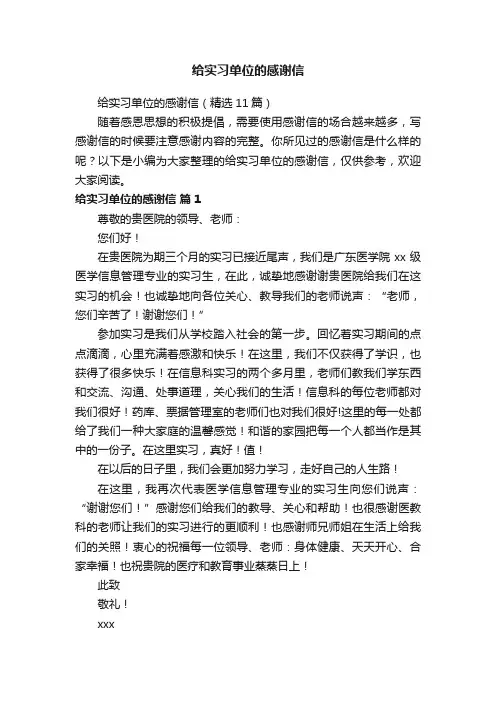 给实习单位的感谢信

给实习单位的感谢信（精选 11 篇）

随着感恩思想的积极提倡，需要使用感谢信的场合越来越多，写感谢信的时候要注意感谢内容的完整。你所见过的感谢信是什么样的呢？以下是小编为大家整理的给实习单位的感谢信，仅供参考，欢迎大家阅读。

给实习单位的感谢信 篇 1

尊敬的贵医院的领导、老师：

您们好！

在贵医院为期三个月的实习已接近尾声，我们是广东医学院 xx 级医学信息管理专业的实习生，在此，诚挚地感谢谢贵医院给我们在这实习的机会！也诚挚地向各位关心、教导我们的老师说声：“老师，您们辛苦了！谢谢您们！”

参加实习是我们从学校踏入社会的第一步。回忆着实习期间的点点滴滴，心里充满着感激和快乐！在这里，我们不仅获得了学识，也获得了很多快乐！在信息科实习的两个多月里，老师们教我们学东西和交流、沟通、处事道理，关心我们的生活！信息科的每位老师都对我们很好！药库、票据管理室的老师们也对我们很好!这里的每一处都给了我们一种大家庭的温馨感觉！和谐的家园把每一个人都当作是其中的一份子。在这里实习，真好！值！

在以后的日子里，我们会更加努力学习，走好自己的人生路！

在这里，我再次代表医学信息管理专业的实习生向您们说声：“谢谢您们！”感谢您们给我们的教导、关心和帮助！也很感谢医教科的老师让我们的实习进行的更顺利！也感谢师兄师姐在生活上给我们的关照！衷心的祝福每一位领导、老师：身体健康、天天开心、合家幸福！也祝贵院的医疗和教育事业蒸蒸日上！

此致

敬礼！

xxx